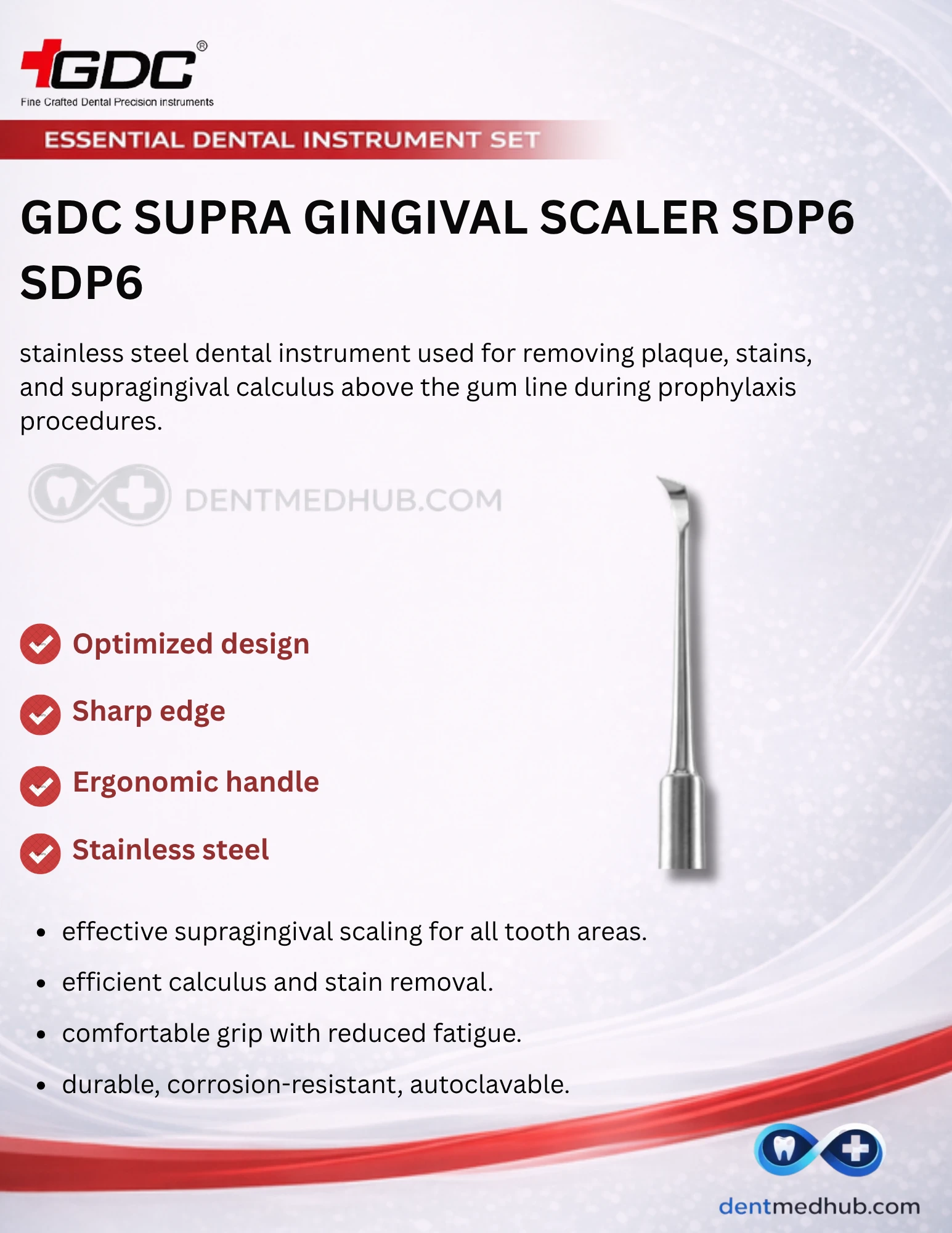 GDC®
Fine Crafted Dental Precision instruments

ESSENTIAL DENTAL INSTRUMENT SET

GDC SUPRA GINGIVAL SCALER SDP6 SDP6

stainless steel dental instrument used for removing plaque, stains, and supragingival calculus above the gum line during prophylaxis procedures.

Optimized design

Sharp edge

Ergonomic handle

Stainless steel

• effective supragingival scaling for all tooth areas.
• efficient calculus and stain removal.
• comfortable grip with reduced fatigue.
• durable, corrosion-resistant, autoclavable.

dentmedhub.com

DENTMEDHUB.COM